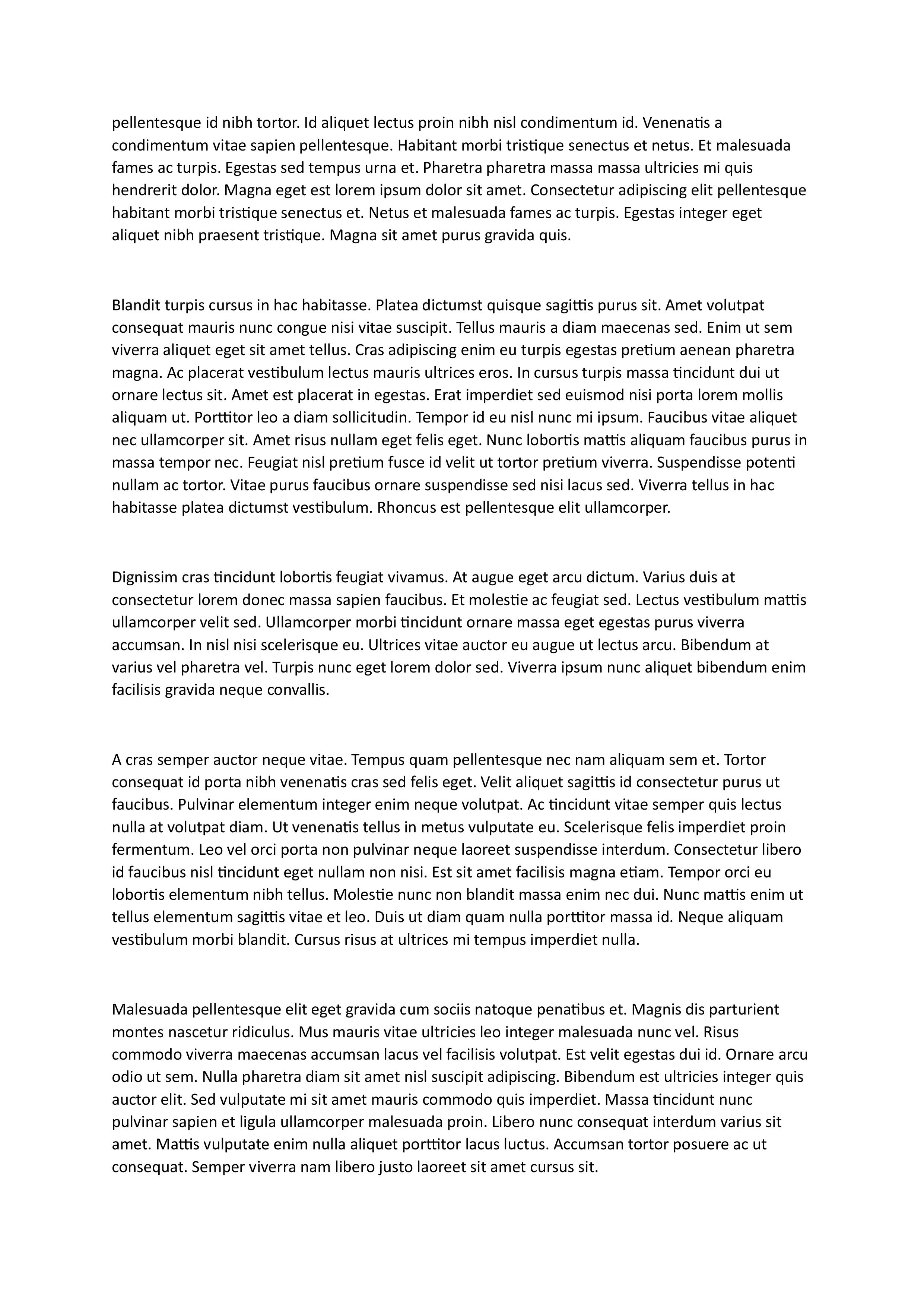 pellentesque id nibh tortor. Id aliquet lectus proin nibh nisl condimentum id. Venenatis a condimentum vitae sapien pellentesque. Habitant morbi tristique senectus et netus. Et malesuada fames ac turpis. Egestas sed tempus urna et. Pharetra pharetra massa massa ultricies mi quis hendrerit dolor. Magna eget est lorem ipsum dolor sit amet. Consectetur adipiscing elit pellentesque habitant morbi tristique senectus et. Netus et malesuada fames ac turpis. Egestas integer eget aliquet nibh praesent tristique. Magna sit amet purus gravida quis.

Blandit turpis cursus in hac habitasse. Platea dictumst quisque sagittis purus sit. Amet volutpat consequat mauris nunc congue nisi vitae suscipit. Tellus mauris a diam maecenas sed. Enim ut sem viverra aliquet eget sit amet tellus. Cras adipiscing enim eu turpis egestas pretium aenean pharetra magna. Ac placerat vestibulum lectus mauris ultrices eros. In cursus turpis massa tincidunt dui ut ornare lectus sit. Amet est placerat in egestas. Erat imperdiet sed euismod nisi porta lorem mollis aliquam ut. Porttitor leo a diam sollicitudin. Tempor id eu nisl nunc mi ipsum. Faucibus vitae aliquet nec ullamcorper sit. Amet risus nullam eget felis eget. Nunc lobortis mattis aliquam faucibus purus in massa tempor nec. Feugiat nisl pretium fusce id velit ut tortor pretium viverra. Suspendisse potenti nullam ac tortor. Vitae purus faucibus ornare suspendisse sed nisi lacus sed. Viverra tellus in hac habitasse platea dictumst vestibulum. Rhoncus est pellentesque elit ullamcorper.

Dignissim cras tincidunt lobortis feugiat vivamus. At augue eget arcu dictum. Varius duis at consectetur lorem donec massa sapien faucibus. Et molestie ac feugiat sed. Lectus vestibulum mattis ullamcorper velit sed. Ullamcorper morbi tincidunt ornare massa eget egestas purus viverra accumsan. In nisl nisi scelerisque eu. Ultrices vitae auctor eu augue ut lectus arcu. Bibendum at varius vel pharetra vel. Turpis nunc eget lorem dolor sed. Viverra ipsum nunc aliquet bibendum enim facilisis gravida neque convallis.

A cras semper auctor neque vitae. Tempus quam pellentesque nec nam aliquam sem et. Tortor consequat id porta nibh venenatis cras sed felis eget. Velit aliquet sagittis id consectetur purus ut faucibus. Pulvinar elementum integer enim neque volutpat. Ac tincidunt vitae semper quis lectus nulla at volutpat diam. Ut venenatis tellus in metus vulputate eu. Scelerisque felis imperdiet proin fermentum. Leo vel orci porta non pulvinar neque laoreet suspendisse interdum. Consectetur libero id faucibus nisl tincidunt eget nullam non nisi. Est sit amet facilisis magna etiam. Tempor orci eu lobortis elementum nibh tellus. Molestie nunc non blandit massa enim nec dui. Nunc mattis enim ut tellus elementum sagittis vitae et leo. Duis ut diam quam nulla porttitor massa id. Neque aliquam vestibulum morbi blandit. Cursus risus at ultrices mi tempus imperdiet nulla.

Malesuada pellentesque elit eget gravida cum sociis natoque penatibus et. Magnis dis parturient montes nascetur ridiculus. Mus mauris vitae ultricies leo integer malesuada nunc vel. Risus commodo viverra maecenas accumsan lacus vel facilisis volutpat. Est velit egestas dui id. Ornare arcu odio ut sem. Nulla pharetra diam sit amet nisl suscipit adipiscing. Bibendum est ultricies integer quis auctor elit. Sed vulputate mi sit amet mauris commodo quis imperdiet. Massa tincidunt nunc pulvinar sapien et ligula ullamcorper malesuada proin. Libero nunc consequat interdum varius sit amet. Mattis vulputate enim nulla aliquet porttitor lacus luctus. Accumsan tortor posuere ac ut consequat. Semper viverra nam libero justo laoreet sit amet cursus sit.